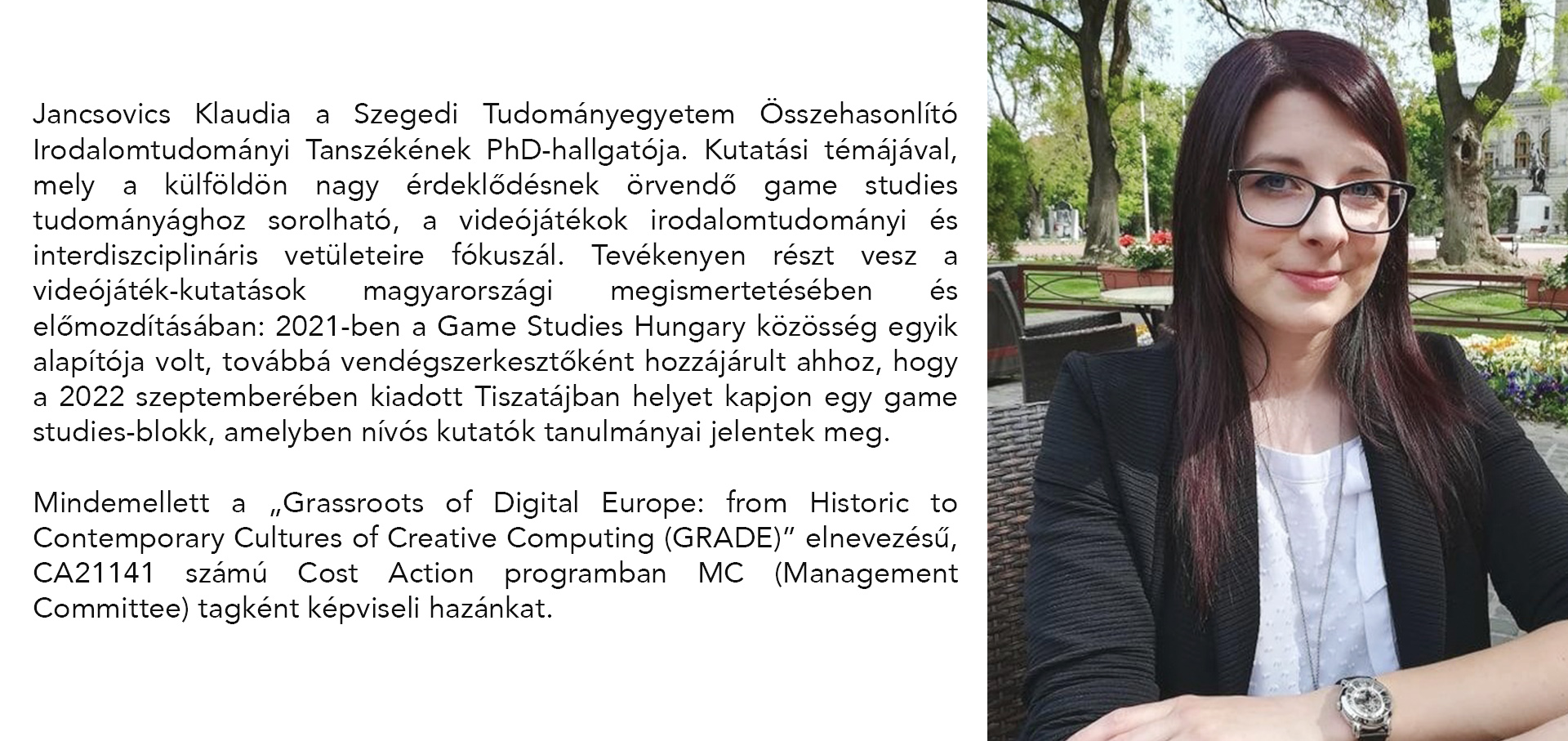 Jancsovics Klaudia a Szegedi Tudományegyetem Összehasonlító Irodalomtudományi Tanszékének PhD-hallgatója. Kutatási témájával, mely a külföldön nagy érdeklődésnek örvendő game studies tudományághoz sorolható, a videójátékok irodalomtudományi és interdiszciplináris vetületeire fókuszál. Tevékenyen részt vesz a videójáték-kutatások magyarországi megismertetésében és előmozdításában: 2021-ben a Game Studies Hungary közösség egyik alapítója volt, továbbá vendégszerkesztőként hozzájárult ahhoz, hogy a 2022 szeptemberében kiadott Tiszatájban helyet kapjon egy game studies-blokk, amelyben nívós kutatók tanulmányai jelentek meg.

Mindemellett a „Grassroots of Digital Europe: from Historic to Contemporary Cultures of Creative Computing (GRADE)" elnevezésű, CA21141 számú Cost Action programban MC (Management Committee) tagként képviseli hazánkat.